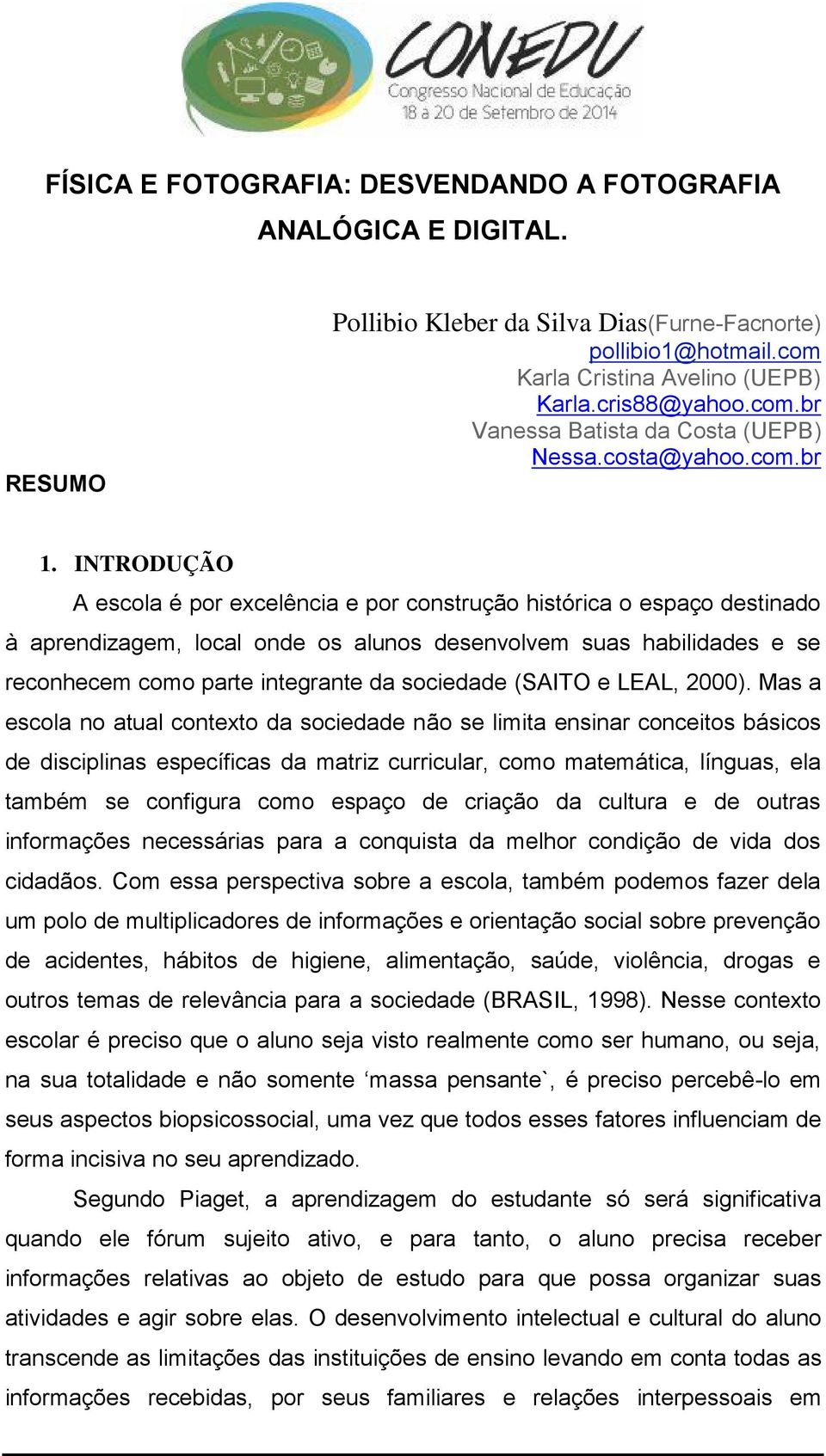 CONEDU
Congresso Nacional de Educação
18 a 20 de Setembro de 2014

FÍSICA E FOTOGRAFIA: DESVENDANDO A FOTOGRAFIA ANALÓGICA E DIGITAL.

Pollibio Kleber da Silva Dias(Furne-Facnorte)
pollibio1@hotmail.com
Karla Cristina Avelino (UEPB)
Karla.cris88@yahoo.com.br
Vanessa Batista da Costa (UEPB)
Nessa.costa@yahoo.com.br

RESUMO

1. INTRODUÇÃO

A escola é por excelência e por construção histórica o espaço destinado à aprendizagem, local onde os alunos desenvolvem suas habilidades e se reconhecem como parte integrante da sociedade (SAITO e LEAL, 2000). Mas a escola no atual contexto da sociedade não se limita ensinar conceitos básicos de disciplinas específicas da matriz curricular, como matemática, línguas, ela também se configura como espaço de criação da cultura e de outras informações necessárias para a conquista da melhor condição de vida dos cidadãos. Com essa perspectiva sobre a escola, também podemos fazer dela um polo de multiplicadores de informações e orientação social sobre prevenção de acidentes, hábitos de higiene, alimentação, saúde, violência, drogas e outros temas de relevância para a sociedade (BRASIL, 1998). Nesse contexto escolar é preciso que o aluno seja visto realmente como ser humano, ou seja, na sua totalidade e não somente ‘massa pensante`, é preciso percebê-lo em seus aspectos biopsicossocial, uma vez que todos esses fatores influenciam de forma incisiva no seu aprendizado.

Segundo Piaget, a aprendizagem do estudante só será significativa quando ele fórum sujeito ativo, e para tanto, o aluno precisa receber informações relativas ao objeto de estudo para que possa organizar suas atividades e agir sobre elas. O desenvolvimento intelectual e cultural do aluno transcende as limitações das instituições de ensino levando em conta todas as informações recebidas, por seus familiares e relações interpessoais em